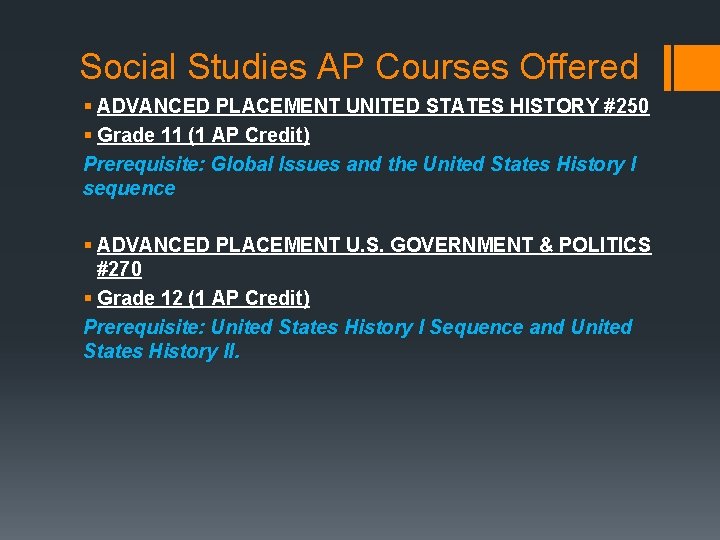 Social Studies AP Courses Offered

• ADVANCED PLACEMENT UNITED STATES HISTORY #250
• Grade 11 (1 AP Credit)

Prerequisite: Global Issues and the United States History I sequence

• ADVANCED PLACEMENT U.S. GOVERNMENT & POLITICS #270
• Grade 12 (1 AP Credit)

Prerequisite: United States History I Sequence and United States History II.